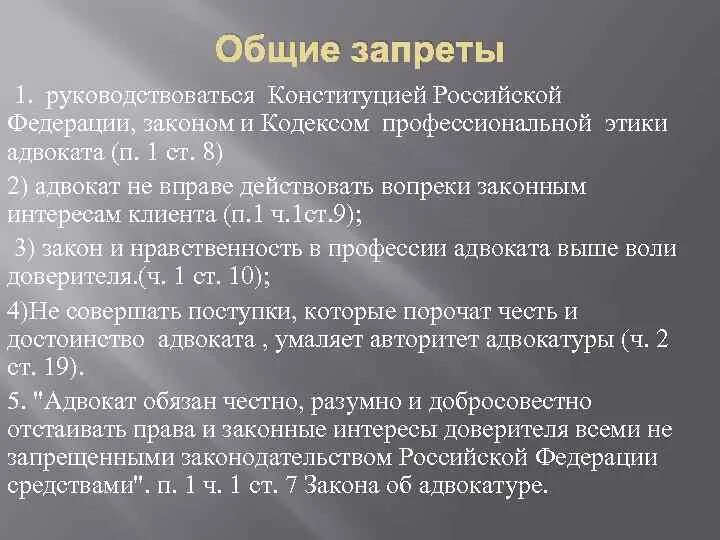 Общие запреты

1. руководствоваться Конституцией Российской Федерации, законом и Кодексом профессиональной этики адвоката (п. 1 ст. 8)

2) адвокат не вправе действовать вопреки законным интересам клиента (п.1 ч.1ст.9);

3) закон и нравственность в профессии адвоката выше воли доверителя.(ч. 1 ст. 10);

4)Не совершать поступки, которые порочат честь и достоинство адвоката , умаляет авторитет адвокатуры (ч. 2 ст. 19).

5. "Адвокат обязан честно, разумно и добросовестно отстаивать права и законные интересы доверителя всеми не запрещенными законодательством Российской Федерации средствами". п. 1 ч. 1 ст. 7 Закона об адвокатуре.